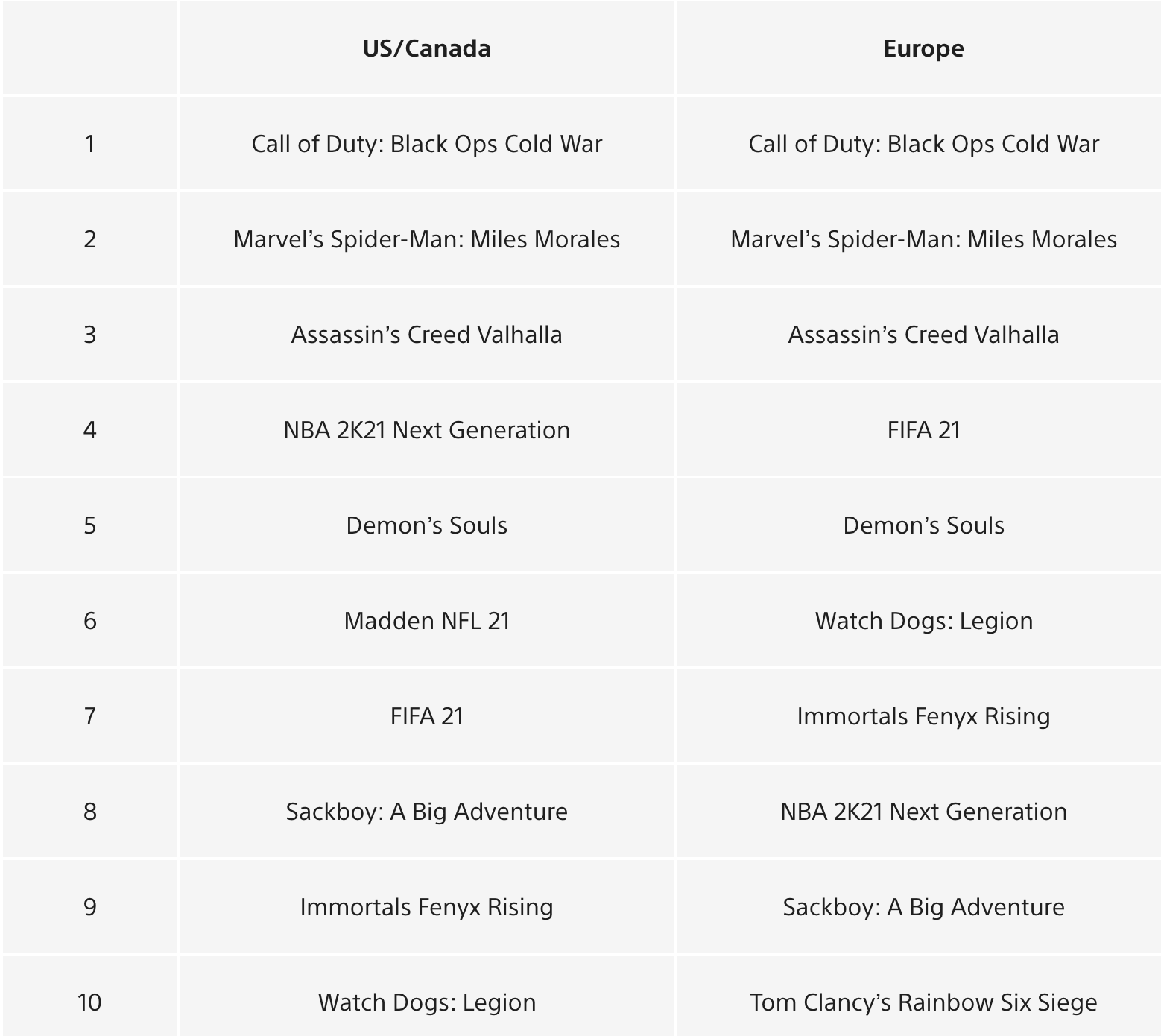 |  | US/Canada | Europe |
|---|---|---|
| 1 | Call of Duty: Black Ops Cold War | Call of Duty: Black Ops Cold War |
| 2 | Marvel’s Spider-Man: Miles Morales | Marvel’s Spider-Man: Miles Morales |
| 3 | Assassin’s Creed Valhalla | Assassin’s Creed Valhalla |
| 4 | NBA 2K21 Next Generation | FIFA 21 |
| 5 | Demon’s Souls | Demon’s Souls |
| 6 | Madden NFL 21 | Watch Dogs: Legion |
| 7 | FIFA 21 | Immortals Fenyx Rising |
| 8 | Sackboy: A Big Adventure | NBA 2K21 Next Generation |
| 9 | Immortals Fenyx Rising | Sackboy: A Big Adventure |
| 10 | Watch Dogs: Legion | Tom Clancy’s Rainbow Six Siege |